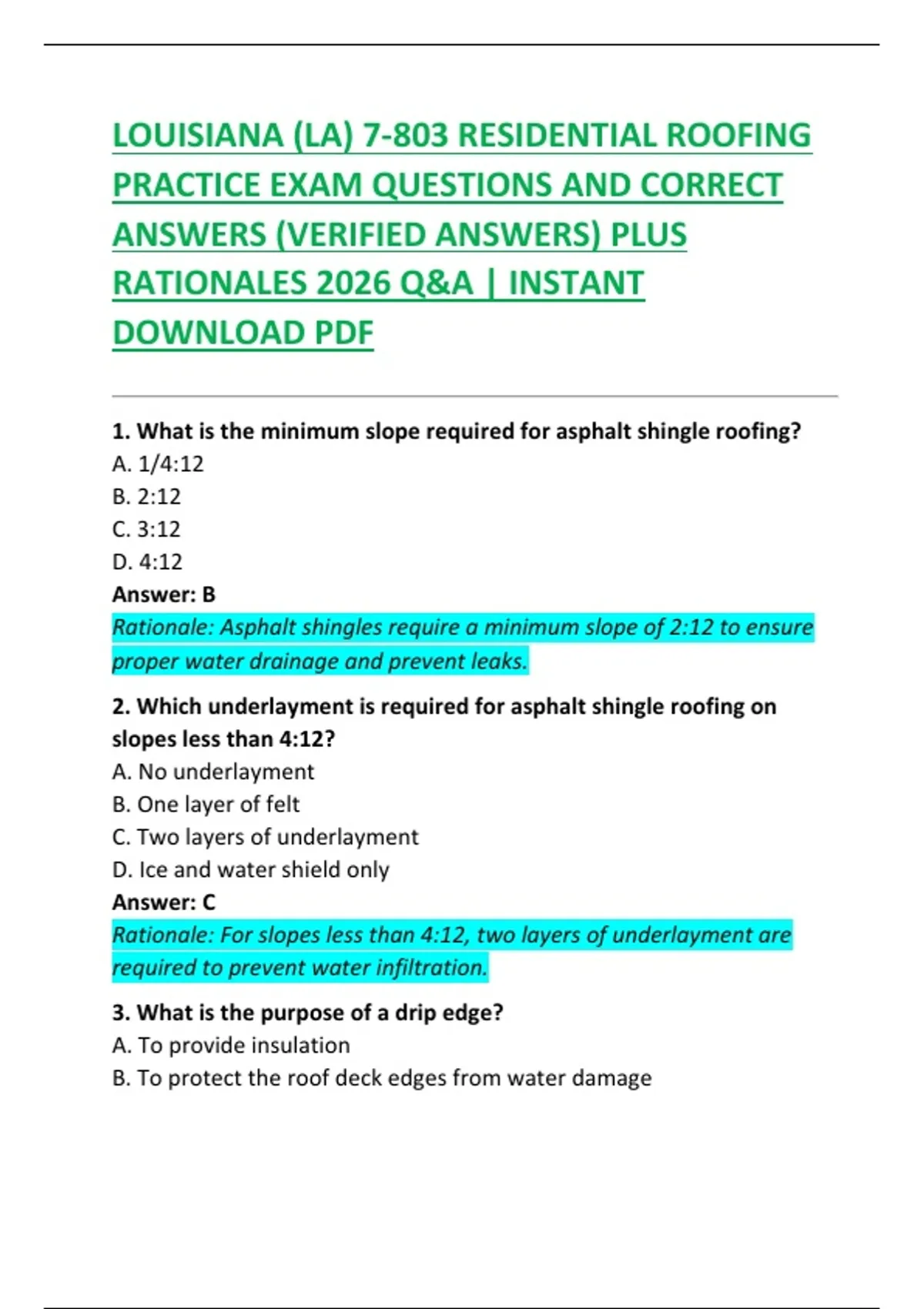 LOUISIANA (LA) 7-803 RESIDENTIAL ROOFING PRACTICE EXAM QUESTIONS AND CORRECT ANSWERS (VERIFIED ANSWERS) PLUS RATIONALES 2026 Q&A | INSTANT DOWNLOAD PDF

1. What is the minimum slope required for asphalt shingle roofing?
A. 1/4:12
B. 2:12
C. 3:12
D. 4:12
Answer: B
Rationale: Asphalt shingles require a minimum slope of 2:12 to ensure proper water drainage and prevent leaks.

2. Which underlayment is required for asphalt shingle roofing on slopes less than 4:12?
A. No underlayment
B. One layer of felt
C. Two layers of underlayment
D. Ice and water shield only
Answer: C
Rationale: For slopes less than 4:12, two layers of underlayment are required to prevent water infiltration.

3. What is the purpose of a drip edge?
A. To provide insulation
B. To protect the roof deck edges from water damage